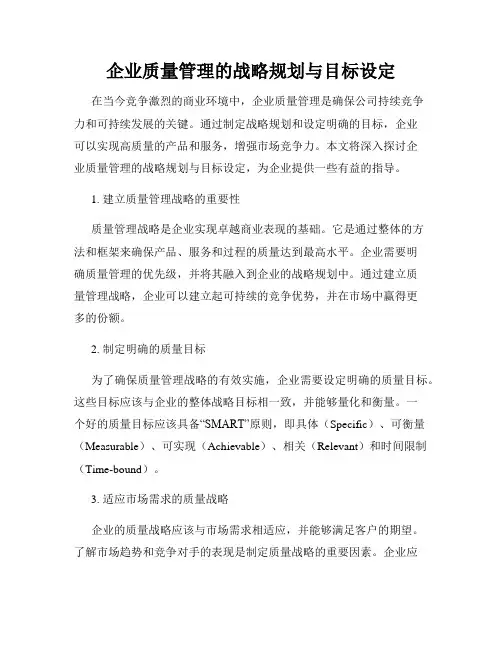 企业质量管理的战略规划与目标设定

在当今竞争激烈的商业环境中，企业质量管理是确保公司持续竞争力和可持续发展的关键。通过制定战略规划和设定明确的目标，企业可以实现高质量的产品和服务，增强市场竞争力。本文将深入探讨企业质量管理的战略规划与目标设定，为企业提供一些有益的指导。

1. 建立质量管理战略的重要性

质量管理战略是企业实现卓越商业表现的基础。它是通过整体的方法和框架来确保产品、服务和过程的质量达到最高水平。企业需要明确质量管理的优先级，并将其融入到企业的战略规划中。通过建立质量管理战略，企业可以建立起可持续的竞争优势，并在市场中赢得更多的份额。

2. 制定明确的质量目标

为了确保质量管理战略的有效实施，企业需要设定明确的质量目标。这些目标应该与企业的整体战略目标相一致，并能够量化和衡量。一个好的质量目标应该具备“SMART”原则，即具体（Specific）、可衡量（Measurable）、可实现（Achievable）、相关（Relevant）和时间限制（Time-bound）。

3. 适应市场需求的质量战略

企业的质量战略应该与市场需求相适应，并能够满足客户的期望。了解市场趋势和竞争对手的表现是制定质量战略的重要因素。企业应